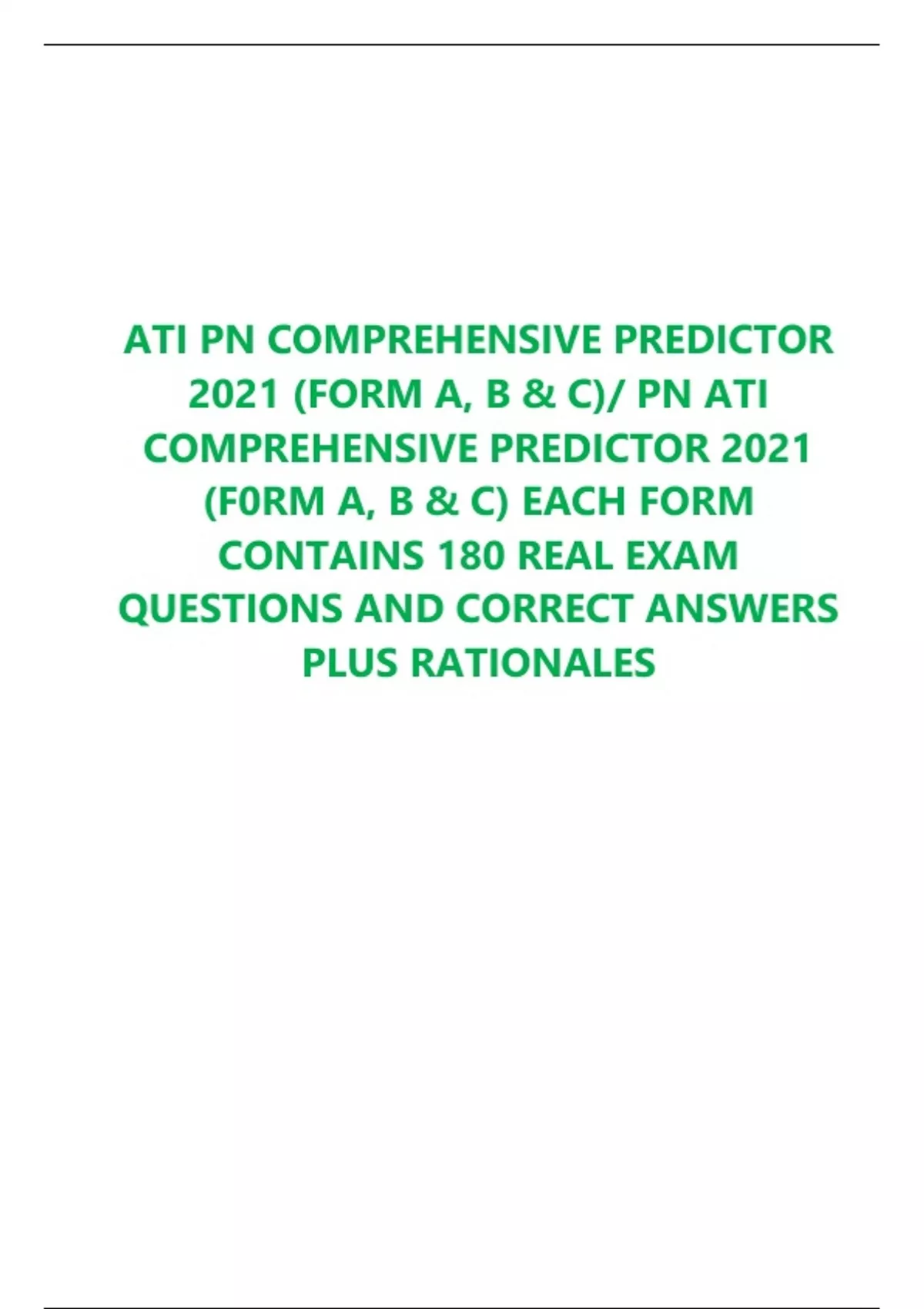 ATI PN COMPREHENSIVE PREDICTOR 2021 (FORM A, B & C)/ PN ATI COMPREHENSIVE PREDICTOR 2021 (F0RM A, B & C) EACH FORM CONTAINS 180 REAL EXAM QUESTIONS AND CORRECT ANSWERS PLUS RATIONALES